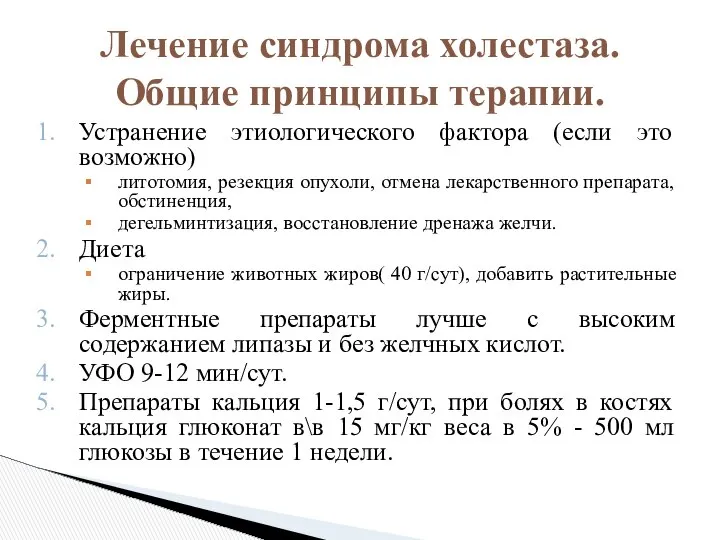 Лечение синдрома холестаза. Общие принципы терапии.

1. Устранение этиологического фактора (если это возможно)
▪ литотомия, резекция опухоли, отмена лекарственного препарата, обстиненция,
▪ дегельминтизация, восстановление дренажа желчи.
2. Диета
▪ ограничение животных жиров( 40 г/сут), добавить растительные жиры.
3. Ферментные препараты лучше с высоким содержанием липазы и без желчных кислот.
4. УФО 9-12 мин/сут.
5. Препараты кальция 1-1,5 г/сут, при болях в костях кальция глюконат в\в 15 мг/кг веса в 5% - 500 мл глюкозы в течение 1 недели.